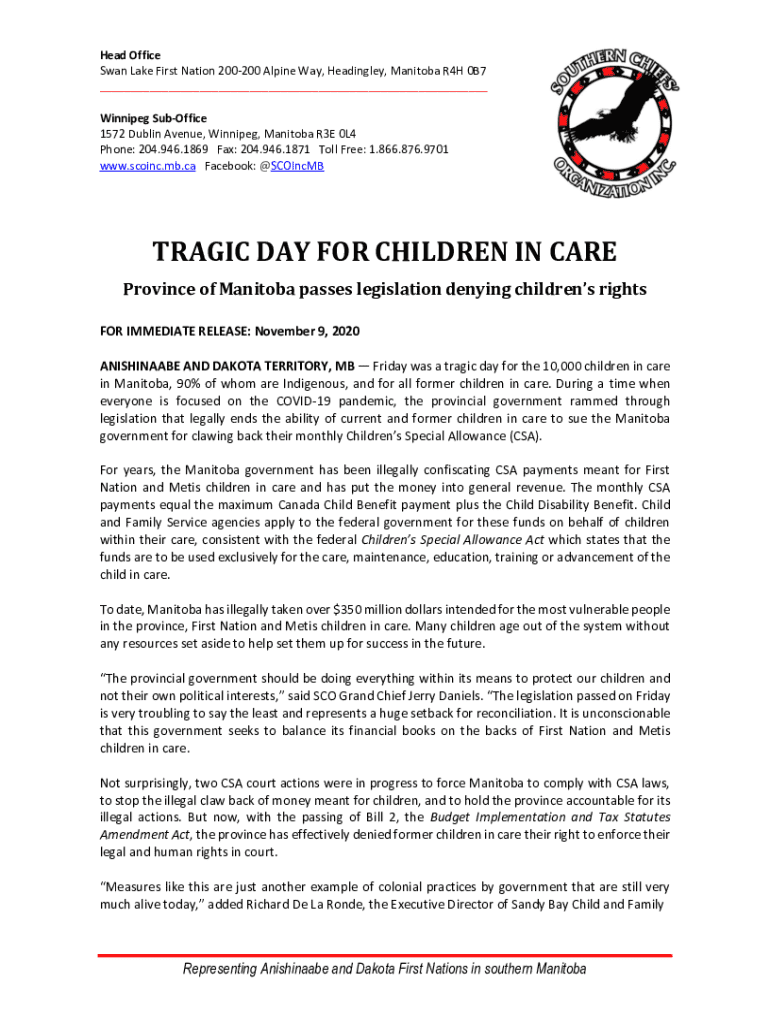 Head Office
Swan Lake First Nation 200-200 Alpine Way, Headingley, Manitoba R4H 0B7

Winnipeg Sub-Office
1572 Dublin Avenue, Winnipeg, Manitoba R3E 0L4
Phone: 204.946.1869 Fax: 204.946.1871 Toll Free: 1.866.876.9701
www.scoinc.mb.ca Facebook: @SCOIncMB

SOUTHERN CHIEFS' ORGANIZATION INC.

TRAGIC DAY FOR CHILDREN IN CARE

Province of Manitoba passes legislation denying children's rights

FOR IMMEDIATE RELEASE: November 9, 2020

ANISHINAABE AND DAKOTA TERRITORY, MB — Friday was a tragic day for the 10,000 children in care in Manitoba, 90% of whom are Indigenous, and for all former children in care. During a time when everyone is focused on the COVID-19 pandemic, the provincial government rammed through legislation that legally ends the ability of current and former children in care to sue the Manitoba government for clawing back their monthly Children's Special Allowance (CSA).

For years, the Manitoba government has been illegally confiscating CSA payments meant for First Nation and Metis children in care and has put the money into general revenue. The monthly CSA payments equal the maximum Canada Child Benefit payment plus the Child Disability Benefit. Child and Family Service agencies apply to the federal government for these funds on behalf of children within their care, consistent with the federal Children's Special Allowance Act which states that the funds are to be used exclusively for the care, maintenance, education, training or advancement of the child in care.

To date, Manitoba has illegally taken over $350 million dollars intended for the most vulnerable people in the province, First Nation and Metis children in care. Many children age out of the system without any resources set aside to help set them up for success in the future.

"The provincial government should be doing everything within its means to protect our children and not their own political interests," said SCO Grand Chief Jerry Daniels. "The legislation passed on Friday is very troubling to say the least and represents a huge setback for reconciliation. It is unconscionable that this government seeks to balance its financial books on the backs of First Nation and Metis children in care.

Not surprisingly, two CSA court actions were in progress to force Manitoba to comply with CSA laws, to stop the illegal claw back of money meant for children, and to hold the province accountable for its illegal actions. But now, with the passing of Bill 2, the Budget Implementation and Tax Statutes Amendment Act, the province has effectively denied former children in care their right to enforce their legal and human rights in court.

"Measures like this are just another example of colonial practices by government that are still very much alive today," added Richard De La Ronde, the Executive Director of Sandy Bay Child and Family

Representing Anishinaabe and Dakota First Nations in southern Manitoba